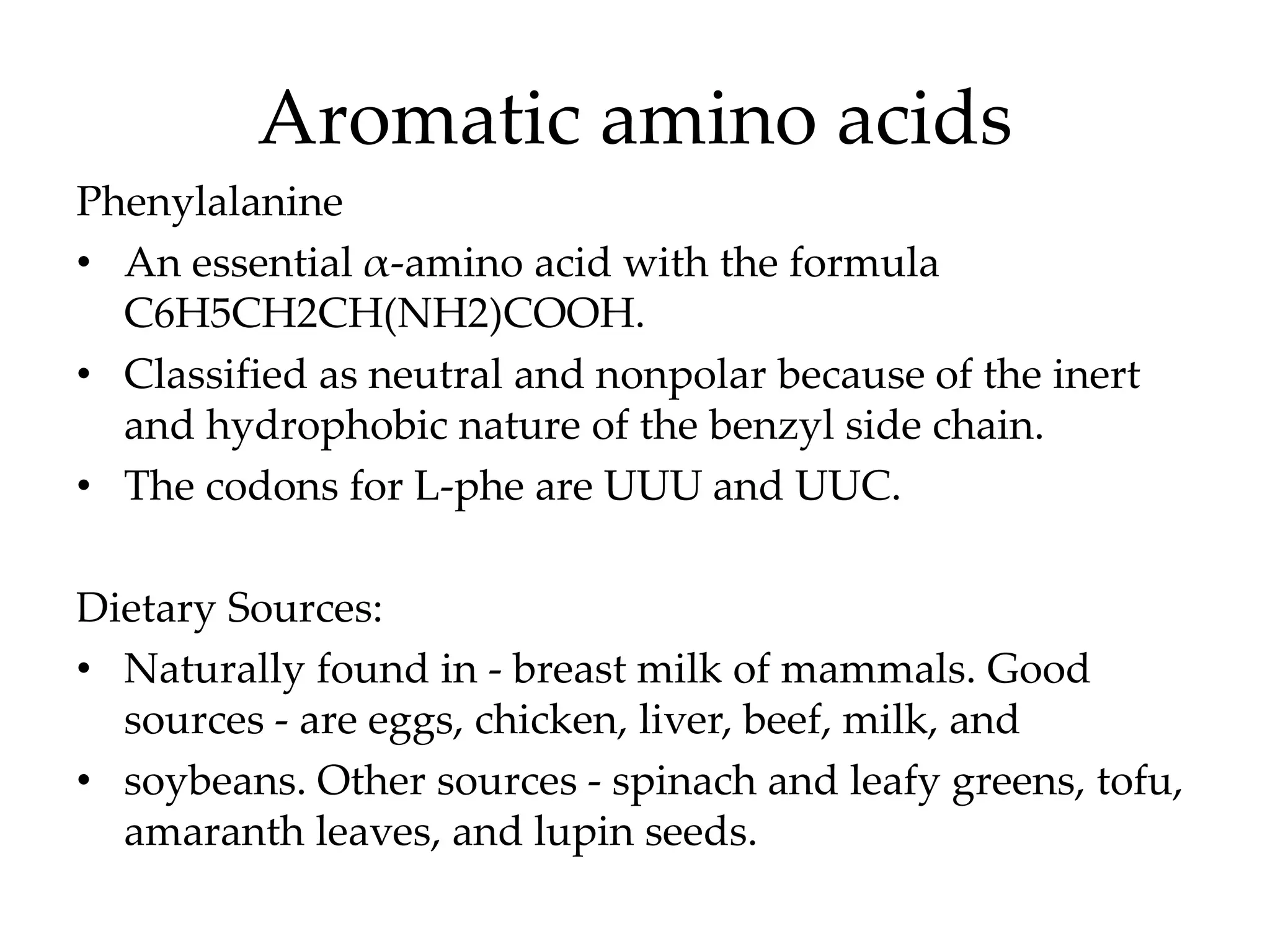 Aromatic amino acids

Phenylalanine

• An essential $\alpha$-amino acid with the formula C6H5CH2CH(NH2)COOH.
• Classified as neutral and nonpolar because of the inert and hydrophobic nature of the benzyl side chain.
• The codons for L-phe are UUU and UUC.

Dietary Sources:

• Naturally found in - breast milk of mammals. Good sources - are eggs, chicken, liver, beef, milk, and
• soybeans. Other sources - spinach and leafy greens, tofu, amaranth leaves, and lupin seeds.